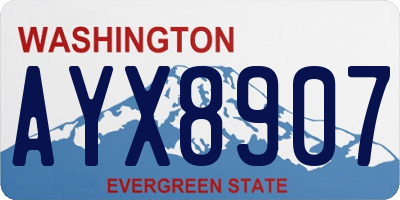 WASHINGTON

AYX8907

EVERGREEN STATE